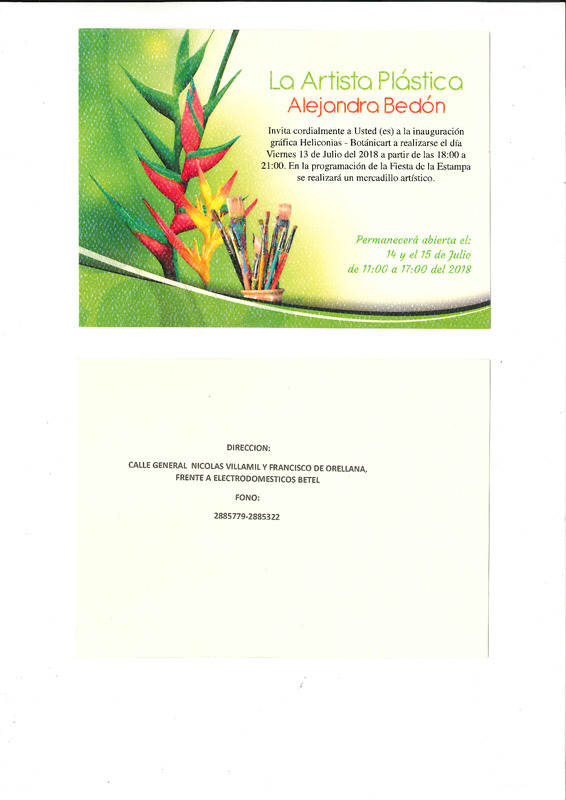 La Artista Plástica
Alejandra Bedón

Invita cordialmente a Usted (es) a la inauguración gráfica Heliconias - Botánicart a realizarse el día Viernes 13 de Julio del 2018 a partir de las 18:00 a 21:00. En la programación de la Fiesta de la Estampa se realizará un mercadillo artístico.

Permanecerá abierta el:
14 y el 15 de Julio
de 11:00 a 17:00 del 2018

DIRECCION:

CALLE GENERAL NICOLAS VILLAMIL Y FRANCISCO DE ORELLANA,
FRENTE A ELECTRODOMESTICOS BETEL

FONO:

2885779-2885322